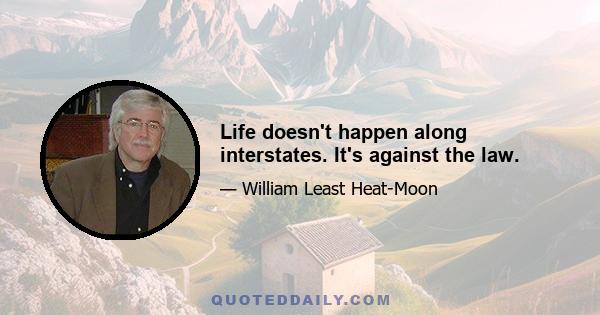 Life doesn't happen along interstates. It's against the law.

— William Least Heat-Moon

QUOTEDDAILY.COM